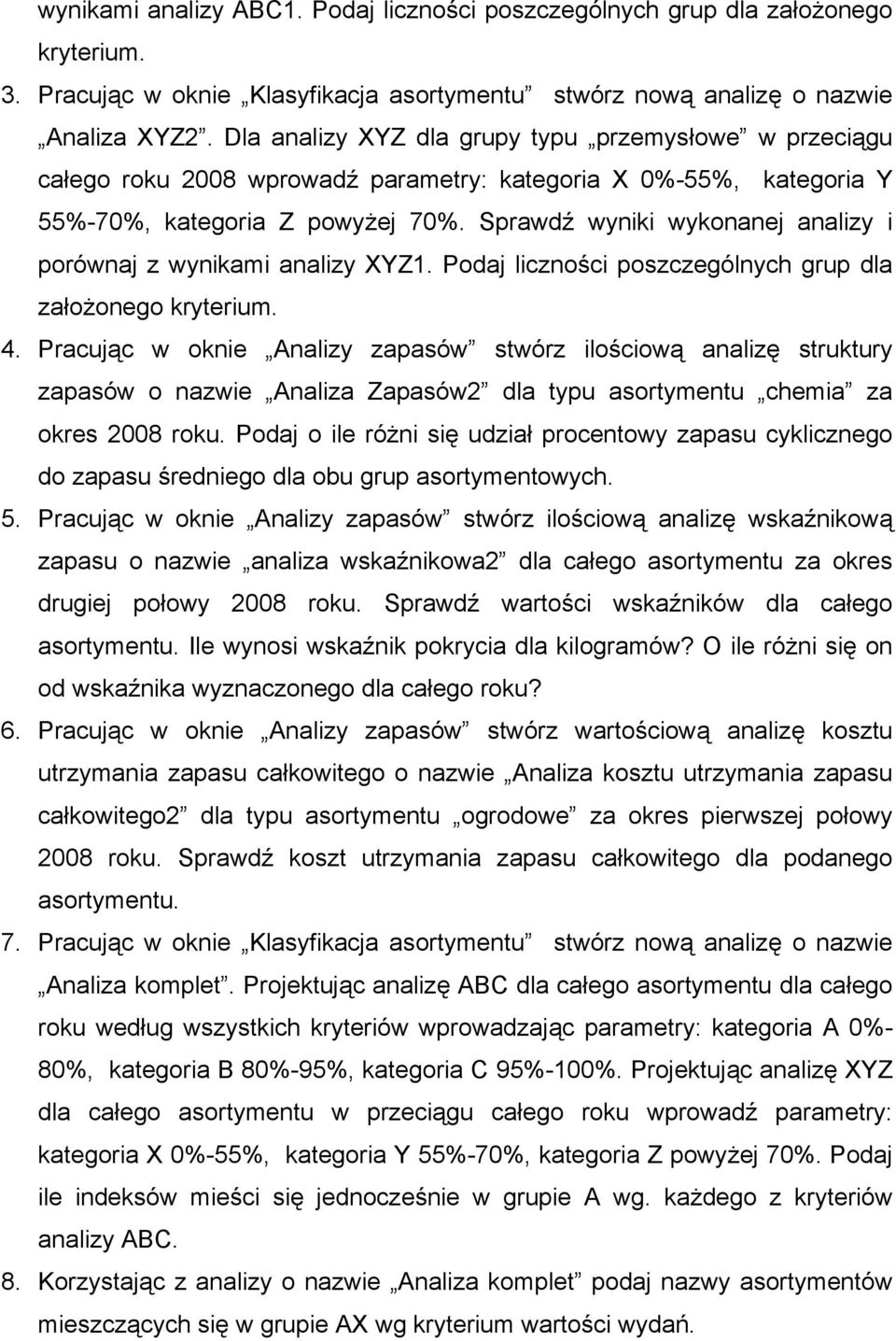 wynikami analizy ABC1. Podaj liczności poszczególnych grup dla założonego kryterium.

3. Pracując w oknie „Klasyfikacja asortymentu” stwórz nową analizę o nazwie „Analiza XYZ2”. Dla analizy XYZ dla grupy typu „przemysłowe” w przeciągu całego roku 2008 wprowadź parametry: kategoria X 0%-55%, kategoria Y 55%-70%, kategoria Z powyżej 70%. Sprawdź wyniki wykonanej analizy i porównaj z wynikami analizy XYZ1. Podaj liczności poszczególnych grup dla założonego kryterium.

4. Pracując w oknie „Analizy zapasów” stwórz ilościową analizę struktury zapasów o nazwie „Analiza Zapasów2” dla typu asortymentu „chemia” za okres 2008 roku. Podaj o ile różni się udział procentowy zapasu cyklicznego do zapasu średniego dla obu grup asortymentowych.

5. Pracując w oknie „Analizy zapasów” stwórz ilościową analizę wskaźnikową zapasu o nazwie „analiza wskaźnikowa2” dla całego asortymentu za okres drugiej połowy 2008 roku. Sprawdź wartości wskaźników dla całego asortymentu. Ile wynosi wskaźnik pokrycia dla kilogramów? O ile różni się on od wskaźnika wyznaczonego dla całego roku?

6. Pracując w oknie „Analizy zapasów” stwórz wartościową analizę kosztu utrzymania zapasu całkowitego o nazwie „Analiza kosztu utrzymania zapasu całkowitego2” dla typu asortymentu „ogrodowe” za okres pierwszej połowy 2008 roku. Sprawdź koszt utrzymania zapasu całkowitego dla podanego asortymentu.

7. Pracując w oknie „Klasyfikacja asortymentu” stwórz nową analizę o nazwie „Analiza komplet”. Projektując analizę ABC dla całego asortymentu dla całego roku według wszystkich kryteriów wprowadzając parametry: kategoria A 0%-80%, kategoria B 80%-95%, kategoria C 95%-100%. Projektując analizę XYZ dla całego asortymentu w przeciągu całego roku wprowadź parametry: kategoria X 0%-55%, kategoria Y 55%-70%, kategoria Z powyżej 70%. Podaj ile indeksów mieści się jednocześnie w grupie A wg. każdego z kryteriów analizy ABC.

8. Korzystając z analizy o nazwie „Analiza komplet” podaj nazwy asortymentów mieszczących się w grupie AX wg kryterium wartości wydań.